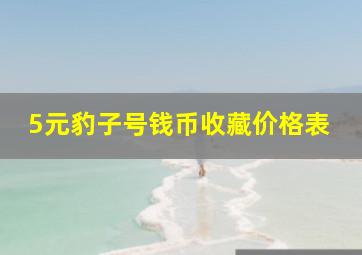 5元豹子号钱币收藏价格表